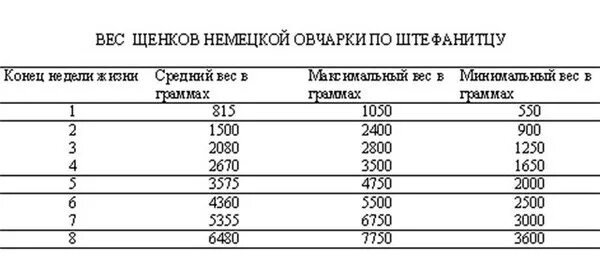 ВЕС ЩЕНКОВ НЕМЕЦКОЙ ОВЧАРКИ ПО ШТЕФАНИТЦУ

| Конец недели жизни | Средний вес в граммах | Максимальный вес в граммах | Минимальный вес в граммах |
|---|---|---|---|
| 1 | 815 | 1050 | 550 |
| 2 | 1500 | 2400 | 900 |
| 3 | 2080 | 2800 | 1250 |
| 4 | 2670 | 3500 | 1650 |
| 5 | 3575 | 4750 | 2000 |
| 6 | 4360 | 5500 | 2500 |
| 7 | 5355 | 6750 | 3000 |
| 8 | 6480 | 7750 | 3600 |